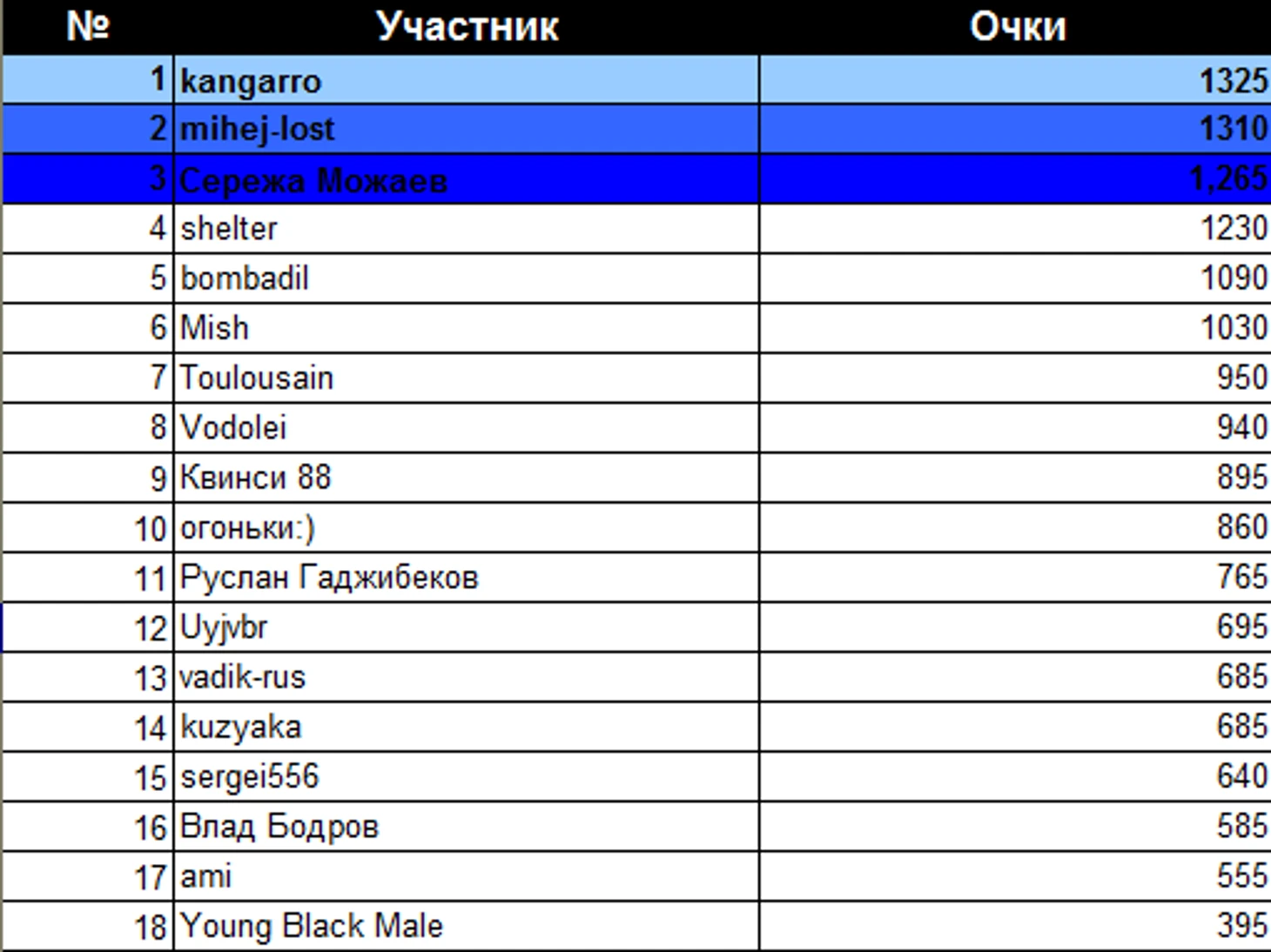 | № | Участник | Очки |
|---|---|---|
| 1 | kangarro | 1325 |
| 2 | mihej-lost | 1310 |
| 3 | Сережа Можаев | 1,265 |
| 4 | shelter | 1230 |
| 5 | bombadil | 1090 |
| 6 | Mish | 1030 |
| 7 | Toulousain | 950 |
| 8 | Vodolei | 940 |
| 9 | Квинси 88 | 895 |
| 10 | огоньки:) | 860 |
| 11 | Руслан Гаджибеков | 765 |
| 12 | Uyjvbr | 695 |
| 13 | vadik-rus | 685 |
| 14 | kuzyaka | 685 |
| 15 | sergei556 | 640 |
| 16 | Влад Бодров | 585 |
| 17 | ami | 555 |
| 18 | Young Black Male | 395 |